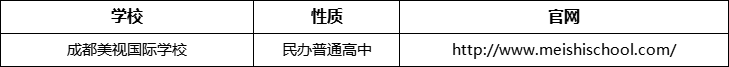 | 学校 | 性质 | 官网 |
|---|---|---|
| 成都美视国际学校 | 民办普通高中 | http://www.meishischool.com/ |